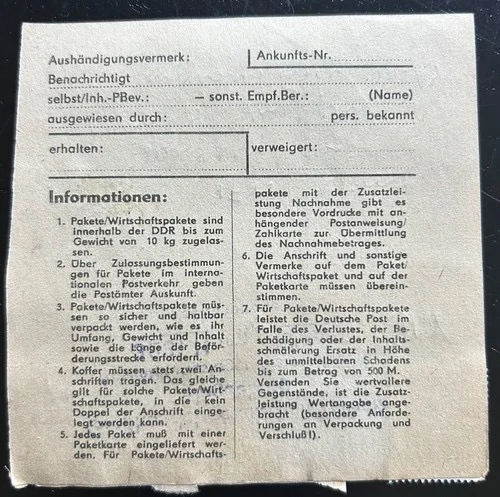 Aushändigungsvermerk:

Ankunfts-Nr.

Benachrichtigt

selbst/Inh.-PBev.: – sonst. Empf.Ber.: (Name)

ausgewiesen durch: pers. bekannt

erhalten:

verweigert:

Informationen:

1. Pakete/Wirtschaftspakete sind innerhalb der DDR bis zum Gewicht von 10 kg zugelassen.

2. Über Zulassungsbestimmungen für Pakete im internationalen Postverkehr geben die Postämter Auskunft.

3. Pakete/Wirtschaftspakete müssen so sicher und haltbar verpackt werden, wie es ihr Umfang, Gewicht und Inhalt sowie die Länge der Beförderungsstrecke erfordern.

4. Koffer müssen stets zwei Anschriften tragen. Das gleiche gilt für solche Pakete/Wirtschaftspakete, in die kein Doppel der Anschrift eingelegt werden kann.

5. Jedes Paket muß mit einer Paketkarte eingeliefert werden. Für Pakete/Wirtschaftspakete mit der Zusatzleistung Nachnahme gibt es besondere Vordrucke mit anhängender Postanweisung/Zahlkarte zur Übermittlung des Nachnahmebetrages.

6. Die Anschrift und sonstige Vermerke auf dem Paket/Wirtschaftspaket und auf der Paketkarte müssen übereinstimmen.

7. Für Pakete/Wirtschaftspakete leistet die Deutsche Post im Falle des Verlustes, der Beschädigung oder der Inhaltsschmälerung Ersatz in Höhe des unmittelbaren Schadens bis zum Betrag von 500 M. Versenden Sie wertvollere Gegenstände, ist die Zusatzleistung Wertangabe angebracht (besondere Anforderungen an Verpackung und Verschluß!).